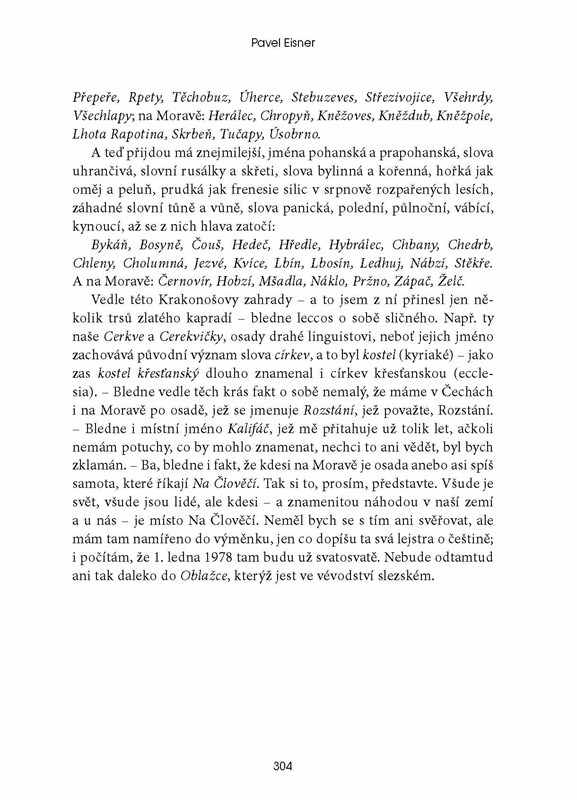 Pavel Eisner

Přepeře, Rpety, Těchobuz, Úherce, Stebuzeves, Střezivojice, Všehrdy, Všechlapy; na Moravě: Herálec, Chropyň, Kněžoves, Kněždub, Kněžpole, Lhota Rapotina, Skrbeň, Tučapy, Úsobrno.

A teď přijdou má znejmilejší, jména pohanská a prapohanská, slova uhrančivá, slovní rusálky a skřeti, slova bylinná a kořenná, hořká jak oměj a peluň, prudká jak frenesie silic v srpnově rozpařených lesích, záhadné slovní tůně a vůně, slova panická, polední, půlnoční, vábící, kynoucí, až se z nich hlava zatočí:

Bykáň, Bosyně, Čouš, Hedeč, Hředle, Hybrálec, Chbany, Chedrb, Chleny, Cholumná, Jezvé, Kvíce, Lbín, Lbosín, Ledhuj, Nábzí, Stěkře. A na Moravě: Černovír, Hobzí, Mšadla, Náklo, Pržno, Zápač, Želč.

Vedle této Krakonošovy zahrady – a to jsem z ní přinesl jen několik trsů zlatého kapradí – bledne leccos o sobě sličného. Např. ty naše Cerkve a Cerekvičky, osady drahé linguistovi, neboť jejich jméno zachovává původní význam slova církev, a to byl kostel (kyriaké) – jako zas kostel křesťanský dlouho znamenal i církev křesťanskou (ecclesia). – Bledne vedle těch krás fakt o sobě nemalý, že máme v Čechách i na Moravě po osadě, jež se jmenuje Rozstání, jež považte, Rozstání. – Bledne i místní jméno Kalifáč, jež mě přitahuje už tolik let, ačkoli nemám potuchy, co by mohlo znamenat, nechci to ani vědět, byl bych zklamán. – Ba, bledne i fakt, že kdesi na Moravě je osada anebo asi spíš samota, které říkají Na Člověčí. Tak si to, prosím, představte. Všude je svět, všude jsou lidé, ale kdesi – a znamenitou náhodou v naší zemi a u nás – je místo Na Člověčí. Neměl bych se s tím ani svěřovat, ale mám tam namířeno do výměnku, jen co dopíšu ta svá lejstra o češtině; i počítám, že 1. ledna 1978 tam budu už svatosvatě. Nebude odtamtud ani tak daleko do Oblažce, kterýž jest ve vévodství slezském.

304